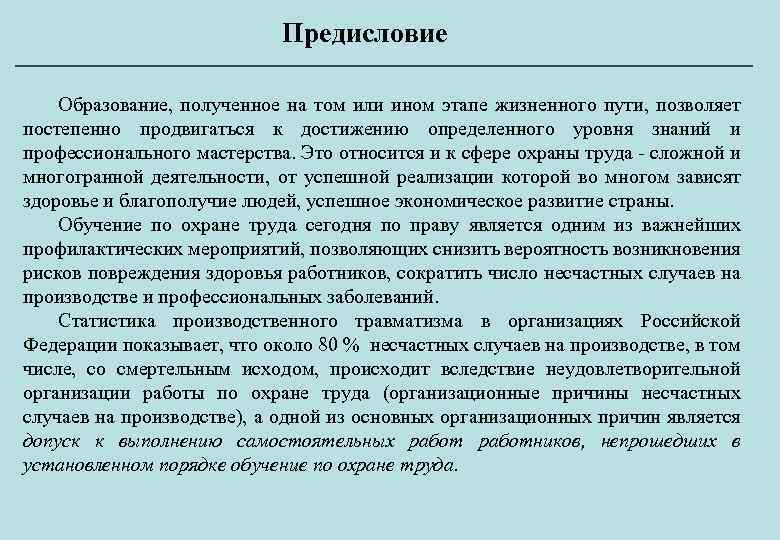 Предисловие

Образование, полученное на том или ином этапе жизненного пути, позволяет постепенно продвигаться к достижению определенного уровня знаний и профессионального мастерства. Это относится и к сфере охраны труда - сложной и многогранной деятельности, от успешной реализации которой во многом зависят здоровье и благополучие людей, успешное экономическое развитие страны.

Обучение по охране труда сегодня по праву является одним из важнейших профилактических мероприятий, позволяющих снизить вероятность возникновения рисков повреждения здоровья работников, сократить число несчастных случаев на производстве и профессиональных заболеваний.

Статистика производственного травматизма в организациях Российской Федерации показывает, что около 80 % несчастных случаев на производстве, в том числе, со смертельным исходом, происходит вследствие неудовлетворительной организации работы по охране труда (организационные причины несчастных случаев на производстве), а одной из основных организационных причин является допуск к выполнению самостоятельных работ работников, непрошедших в установленном порядке обучение по охране труда.